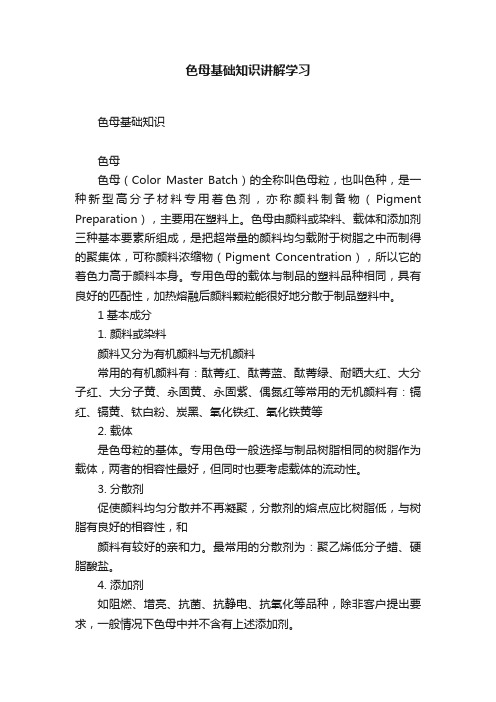 色母基础知识讲解学习

色母基础知识

色母

色母（Color Master Batch）的全称叫色母粒，也叫色种，是一种新型高分子材料专用着色剂，亦称颜料制备物（Pigment Preparation），主要用在塑料上。色母由颜料或染料、载体和添加剂三种基本要素所组成，是把超常量的颜料均匀载附于树脂之中而制得的聚集体，可称颜料浓缩物（Pigment Concentration），所以它的着色力高于颜料本身。专用色母的载体与制品的塑料品种相同，具有良好的匹配性，加热熔融后颜料颗粒能很好地分散于制品塑料中。

1 基本成分

1. 颜料或染料

颜料又分为有机颜料与无机颜料

常用的有机颜料有：酞菁红、酞菁蓝、酞菁绿、耐晒大红、大分子红、大分子黄、永固黄、永固紫、偶氮红等常用的无机颜料有：镉红、镉黄、钛白粉、炭黑、氧化铁红、氧化铁黄等

2. 载体

是色母粒的基体。专用色母一般选择与制品树脂相同的树脂作为载体，两者的相容性最好，但同时也要考虑载体的流动性。

3. 分散剂

促使颜料均匀分散并不再凝聚，分散剂的熔点应比树脂低，与树脂有良好的相容性，和

颜料有较好的亲和力。最常用的分散剂为：聚乙烯低分子蜡、硬脂酸盐。

4. 添加剂

如阻燃、增亮、抗菌、抗静电、抗氧化等品种，除非客户提出要求，一般情况下色母中并不含有上述添加剂。